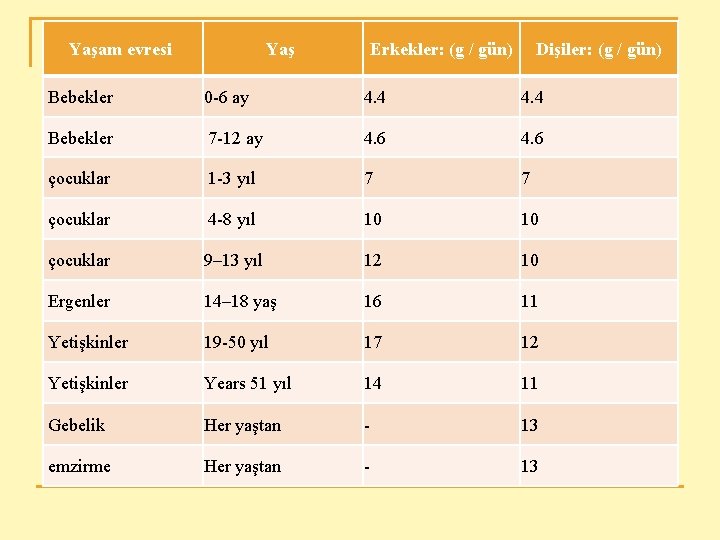 | Yaşam evresi | Yaş | Erkekler: (g / gün) | Dişiler: (g / gün) |
|---|---|---|---|
| Bebekler | 0-6 ay | 4.4 | 4.4 |
| Bebekler | 7-12 ay | 4.6 | 4.6 |
| çocuklar | 1-3 yıl | 7 | 7 |
| çocuklar | 4-8 yıl | 10 | 10 |
| çocuklar | 9–13 yıl | 12 | 10 |
| Ergenler | 14–18 yaş | 16 | 11 |
| Yetişkinler | 19-50 yıl | 17 | 12 |
| Yetişkinler | Years 51 yıl | 14 | 11 |
| Gebelik | Her yaştan | - | 13 |
| emzirme | Her yaştan | - | 13 |